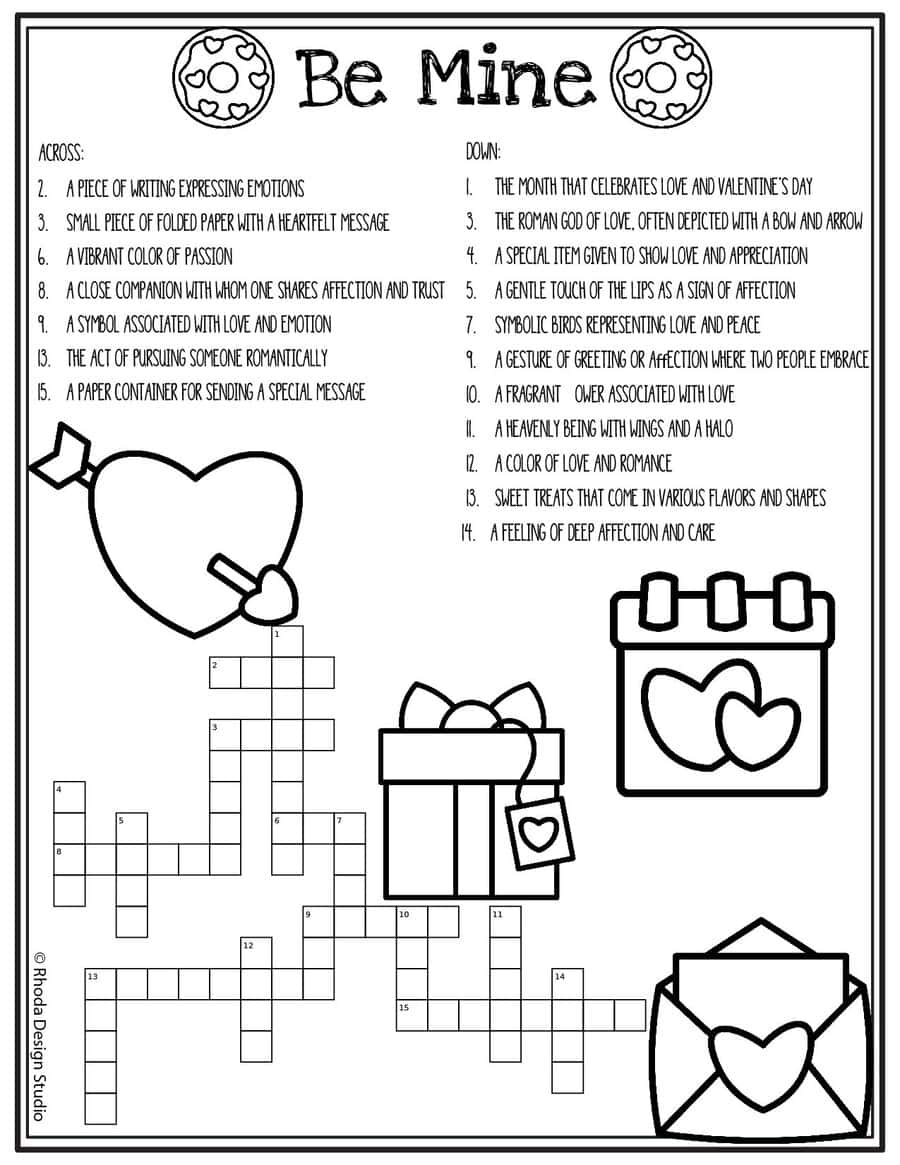 Be Mine

ACROSS:
2. A PIECE OF WRITING EXPRESSING EMOTIONS
3. SMALL PIECE OF FOLDED PAPER WITH A HEARTFELT MESSAGE
6. A VIBRANT COLOR OF PASSION
8. A CLOSE COMPANION WITH WHOM ONE SHARES AFFECTION AND TRUST
9. A SYMBOL ASSOCIATED WITH LOVE AND EMOTION
13. THE ACT OF PURSUING SOMEONE ROMANTICALLY
15. A PAPER CONTAINER FOR SENDING A SPECIAL MESSAGE

DOWN:
1. THE MONTH THAT CELEBRATES LOVE AND VALENTINE'S DAY
3. THE ROMAN GOD OF LOVE, OFTEN DEPICTED WITH A BOW AND ARROW
4. A SPECIAL ITEM GIVEN TO SHOW LOVE AND APPRECIATION
5. A GENTLE TOUCH OF THE LIPS AS A SIGN OF AFFECTION
7. SYMBOLIC BIRDS REPRESENTING LOVE AND PEACE
9. A GESTURE OF GREETING OR AffECTION WHERE TWO PEOPLE EMBRACE
10. A FRAGRANT OWER ASSOCIATED WITH LOVE
11. A HEAVENLY BEING WITH WINGS AND A HALO
12. A COLOR OF LOVE AND ROMANCE
13. SWEET TREATS THAT COME IN VARIOUS FLAVORS AND SHAPES
14. A FEELING OF DEEP AFFECTION AND CARE

1
2
3
4
5
6
7
8
9
10
11
12
13
14
15

© Rhoda Design Studio